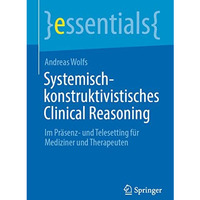 }essentials{

Andreas Wolfs

Systemisch-konstruktivistisches Clinical Reasoning

Im Präsenz- und Telesetting für Mediziner und Therapeuten

Springer